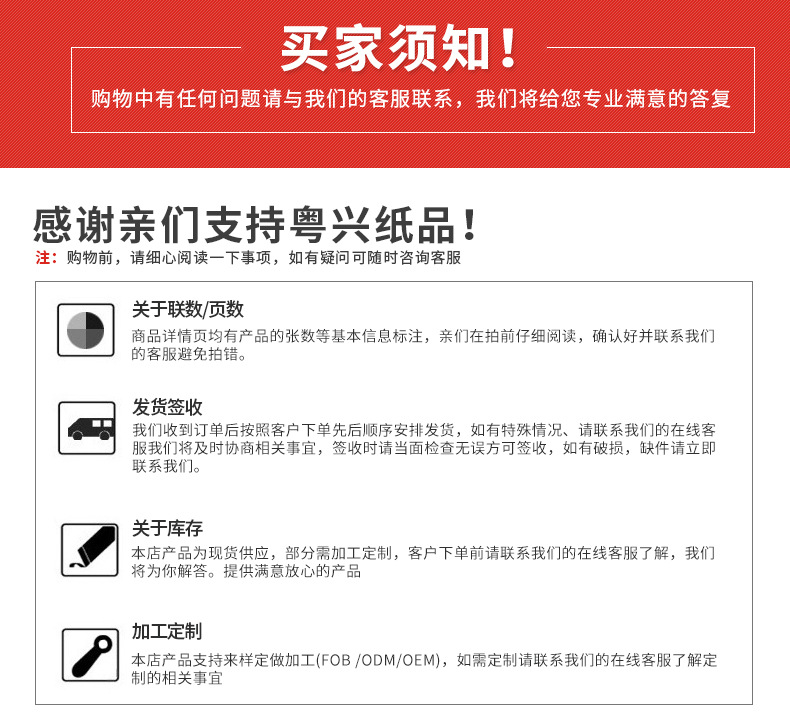 买家须知！

购物中有任何问题请与我们的客服联系，我们将给您专业满意的答复

感谢亲们支持粤兴纸品！

注：购物前，请细心阅读一下事项，如有疑问可随时咨询客服

关于联数/页数

商品详情页均有产品的张数等基本信息标注，亲们在拍前仔细阅读，确认好并联系我们的客服避免拍错。

发货签收

我们收到订单后按照客户下单先后顺序安排发货，如有特殊情况、请联系我们的在线客服我们将及时协商相关事宜，签收时请当面检查无误方可签收，如有破损，缺件请立即联系我们。

关于库存

本店产品为现货供应，部分需加工定制，客户下单前请联系我们的在线客服了解，我们将为你解答。提供满意放心的产品

加工定制

本店产品支持来样定做加工(FOB /ODM/OEM)，如需定制请联系我们的在线客服了解定制的相关事宜